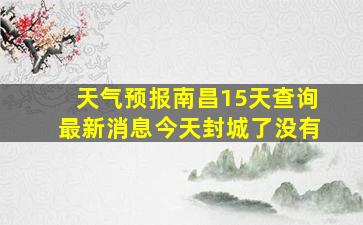 天气预报南昌15天查询
最新消息今天封城了没有